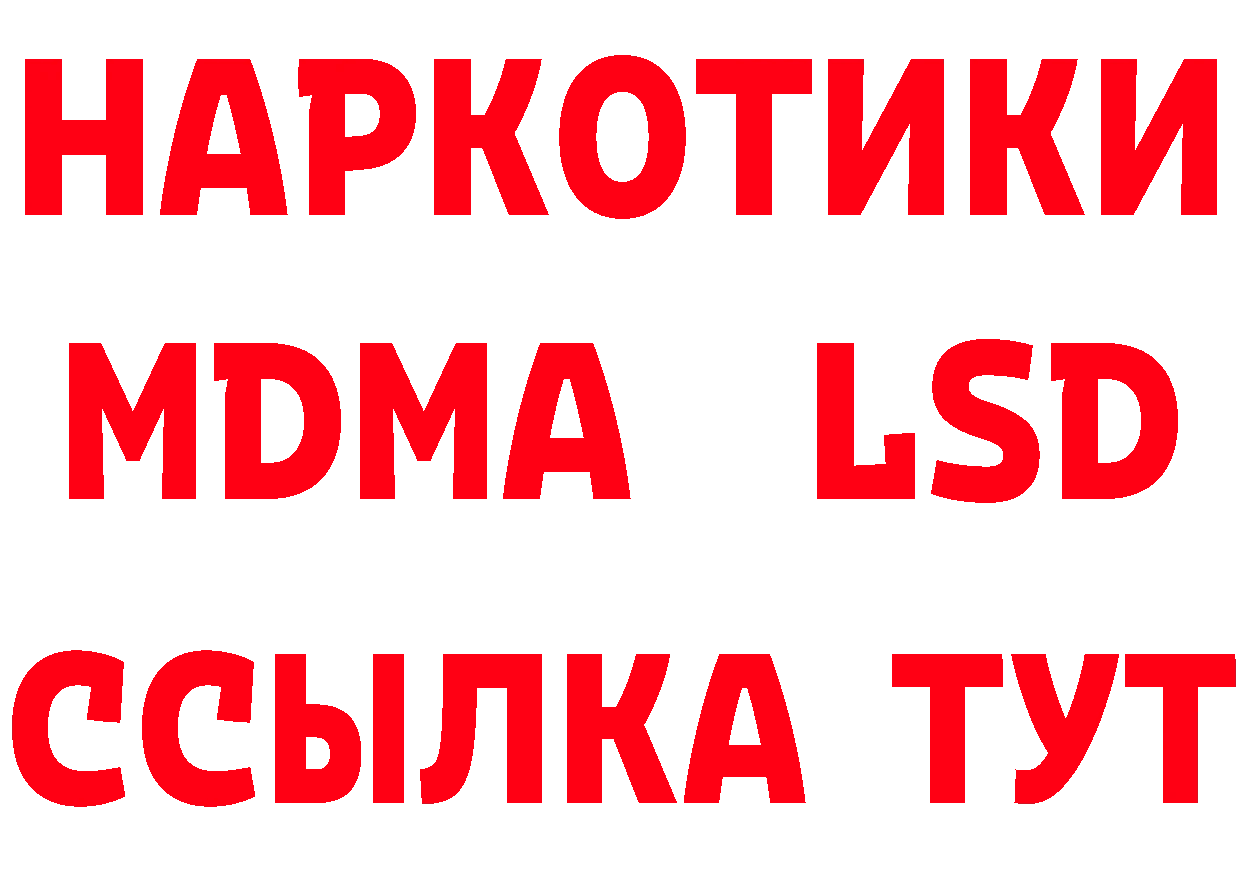 НАРКОТИКИ
MDMA LSD
ССЫЛКА ТУТ